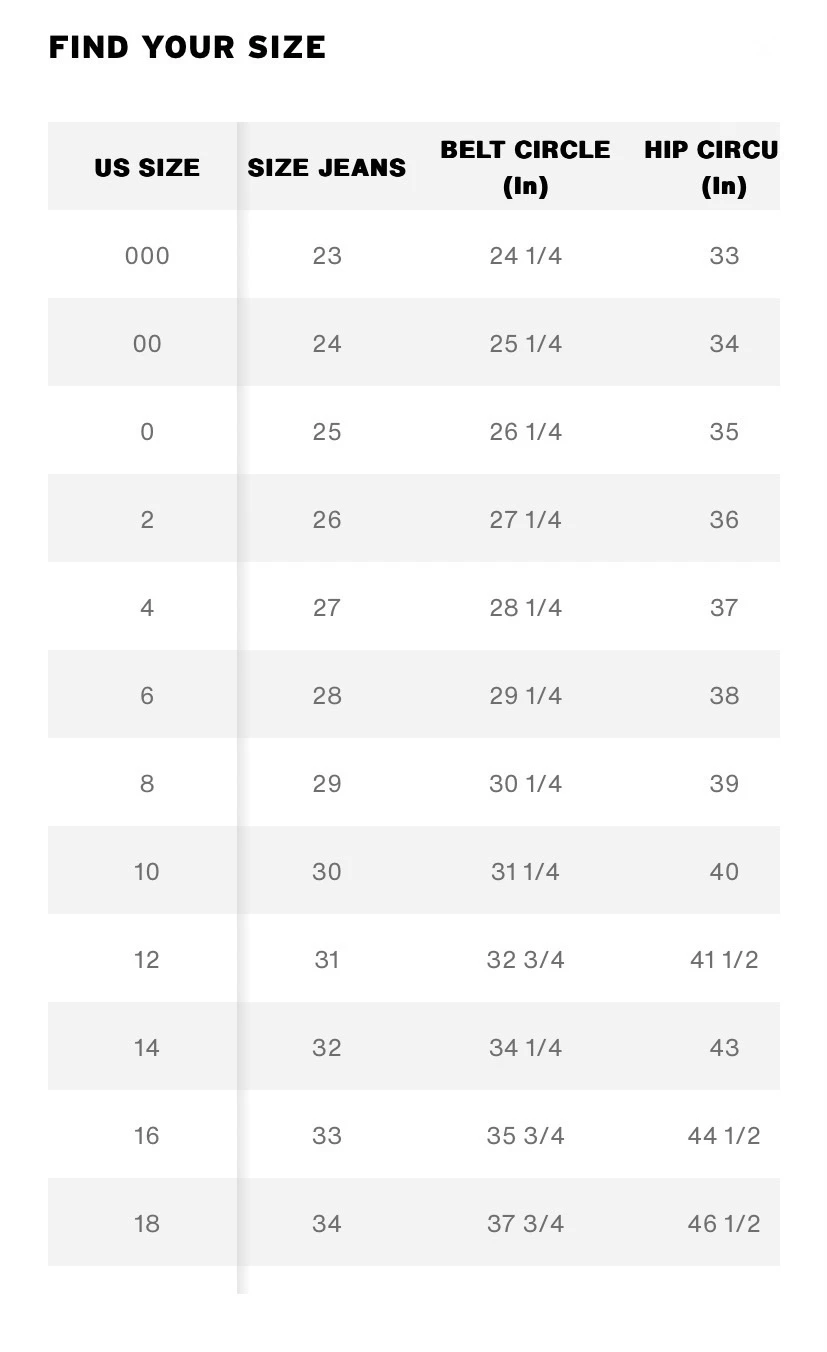 FIND YOUR SIZE

| US SIZE | SIZE JEANS | BELT CIRCLE (In) | HIP CIRCU (In) |
|---|---|---|---|
| 000 | 23 | 24 1/4 | 33 |
| 00 | 24 | 25 1/4 | 34 |
| 0 | 25 | 26 1/4 | 35 |
| 2 | 26 | 27 1/4 | 36 |
| 4 | 27 | 28 1/4 | 37 |
| 6 | 28 | 29 1/4 | 38 |
| 8 | 29 | 30 1/4 | 39 |
| 10 | 30 | 31 1/4 | 40 |
| 12 | 31 | 32 3/4 | 41 1/2 |
| 14 | 32 | 34 1/4 | 43 |
| 16 | 33 | 35 3/4 | 44 1/2 |
| 18 | 34 | 37 3/4 | 46 1/2 |